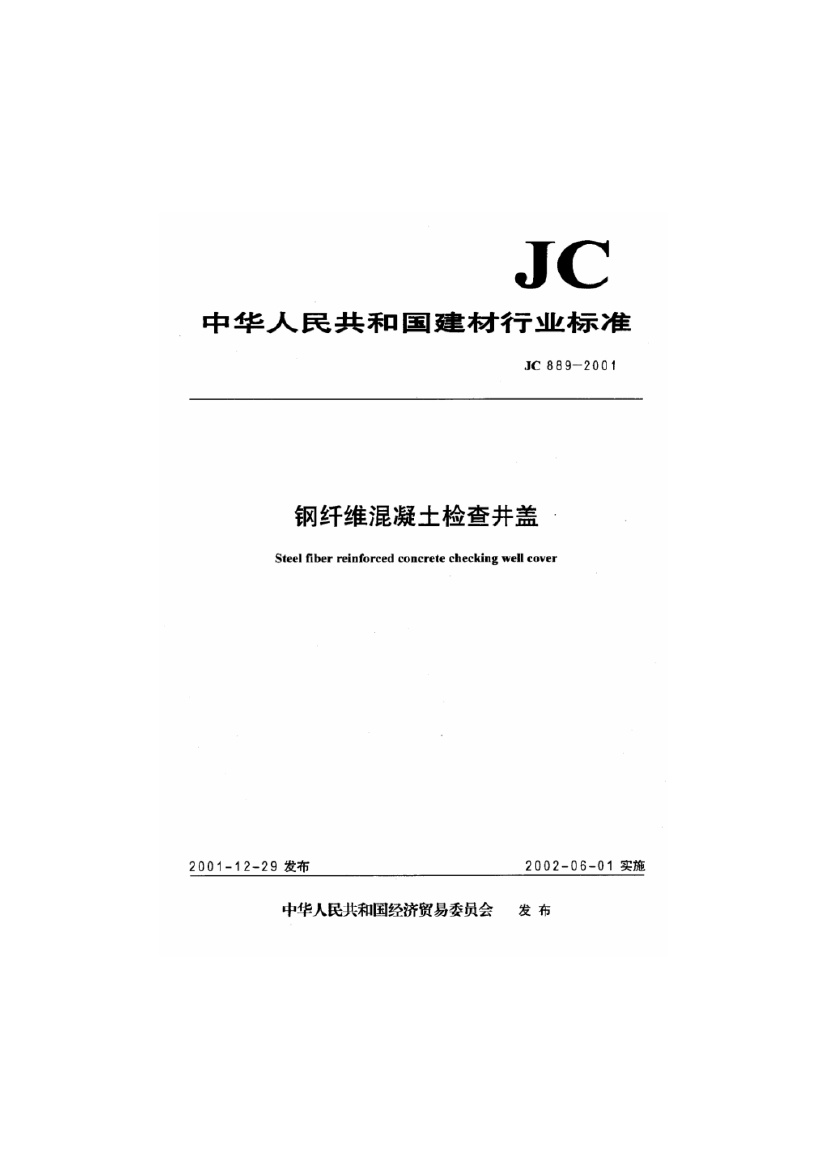 JC

中华人民共和国建材行业标准

JC 889-2001

钢纤维混凝土检查井盖

Steel fiber reinforced concrete checking well cover

2001-12-29发布 2002-06-01实施

中华人民共和国经济贸易委员会 发布